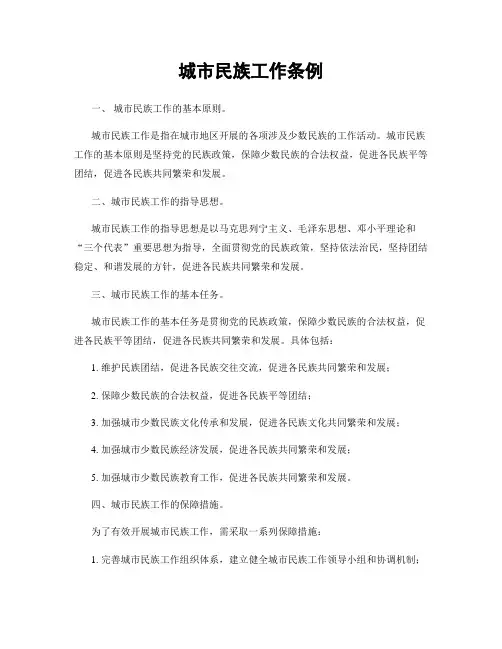 城市民族工作条例

一、 城市民族工作的基本原则。

城市民族工作是指在城市地区开展的各项涉及少数民族的工作活动。城市民族工作的基本原则是坚持党的民族政策，保障少数民族的合法权益，促进各民族平等团结，促进各民族共同繁荣和发展。

二、城市民族工作的指导思想。

城市民族工作的指导思想是以马克思列宁主义、毛泽东思想、邓小平理论和“三个代表”重要思想为指导，全面贯彻党的民族政策，坚持依法治民，坚持团结稳定、和谐发展的方针，促进各民族共同繁荣和发展。

三、城市民族工作的基本任务。

城市民族工作的基本任务是贯彻党的民族政策，保障少数民族的合法权益，促进各民族平等团结，促进各民族共同繁荣和发展。具体包括：

1. 维护民族团结，促进各民族交往交流，促进各民族共同繁荣和发展；

2. 保障少数民族的合法权益，促进各民族平等团结；

3. 加强城市少数民族文化传承和发展，促进各民族文化共同繁荣和发展；

4. 加强城市少数民族经济发展，促进各民族共同繁荣和发展；

5. 加强城市少数民族教育工作，促进各民族共同繁荣和发展。

四、城市民族工作的保障措施。

为了有效开展城市民族工作，需采取一系列保障措施：

1. 完善城市民族工作组织体系，建立健全城市民族工作领导小组和协调机制；